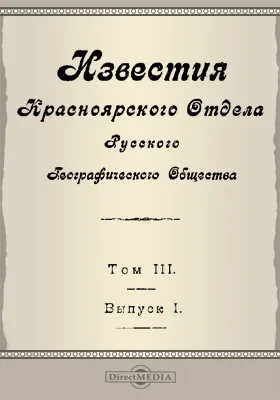 Известия
Красноярского Отдела
Русского
Географического Общества

Том III.

Выпуск I.

DirectMEDIA